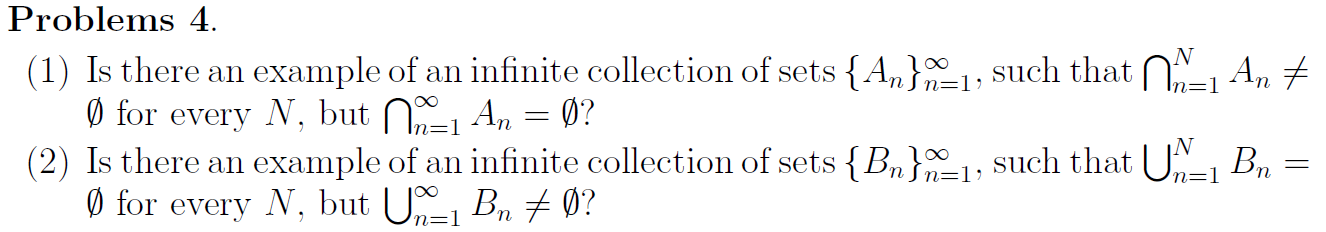 **Problems 4.**

(1) Is there an example of an infinite collection of sets $\{A_n\}_{n=1}^{\infty}$, such that $\bigcap_{n=1}^{N} A_n \neq \emptyset$ for every $N$, but $\bigcap_{n=1}^{\infty} A_n = \emptyset$?

(2) Is there an example of an infinite collection of sets $\{B_n\}_{n=1}^{\infty}$, such that $\bigcup_{n=1}^{N} B_n = \emptyset$ for every $N$, but $\bigcup_{n=1}^{\infty} B_n \neq \emptyset$?